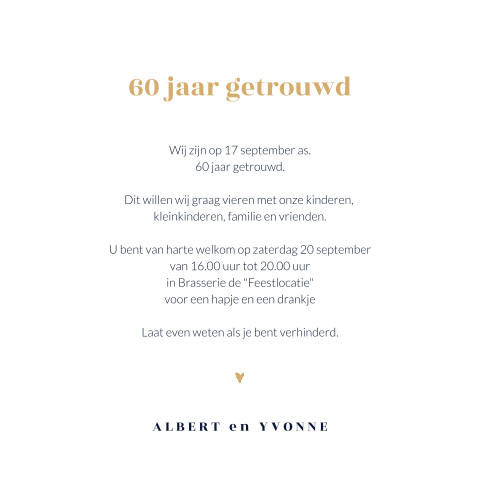 60 jaar getrouwd

Wij zijn op 17 september as.
60 jaar getrouwd.

Dit willen wij graag vieren met onze kinderen, kleinkinderen, familie en vrienden.

U bent van harte welkom op zaterdag 20 september
van 16.00 uur tot 20.00 uur
in Brasserie de "Feestlocatie"
voor een hapje en een drankje

Laat even weten als je bent verhinderd.

ALBERT en YVONNE